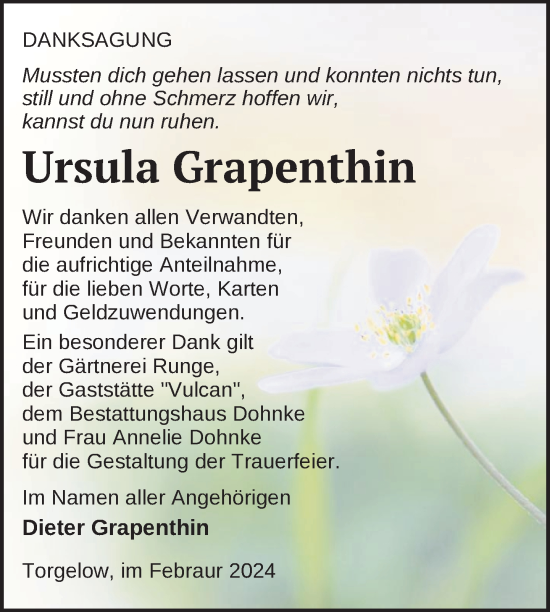 DANKSAGUNG

Mussten dich gehen lassen und konnten nichts tun, still und ohne Schmerz hoffen wir, kannst du nun ruhen.

Ursula Grapenthin

Wir danken allen Verwandten, Freunden und Bekannten für die aufrichtige Anteilnahme, für die lieben Worte, Karten und Geldzuwendungen.

Ein besonderer Dank gilt der Gärtnerei Runge, der Gaststätte "Vulcan", dem Bestattungshaus Dohnke und Frau Annelie Dohnke für die Gestaltung der Trauerfeier.

Im Namen aller Angehörigen
Dieter Grapenthin

Torgelow, im Febraur 2024